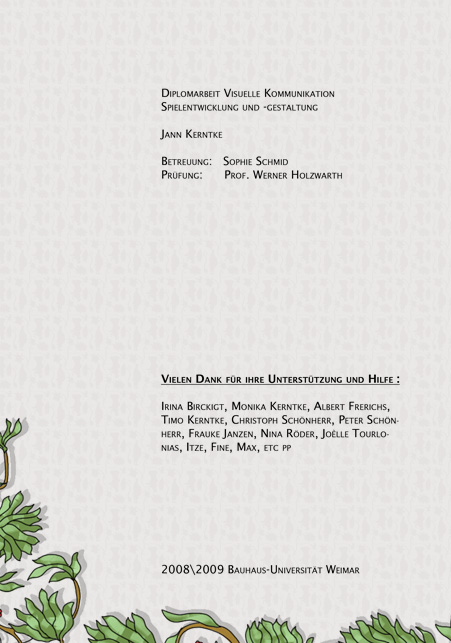 Diplomarbeit Visuelle Kommunikation
Spielentwicklung und -gestaltung

Jann Kerntke

Betreuung: Sophie Schmid
Prüfung: Prof. Werner Holzwarth

Vielen Dank für ihre Unterstützung und Hilfe :

Irina Birckigt, Monika Kerntke, Albert Frerichs, Timo Kerntke, Christoph Schönherr, Peter Schönherr, Frauke Janzen, Nina Röder, Joëlle Tourlonias, Itze, Fine, Max, etc pp

2008\2009 Bauhaus-Universität Weimar